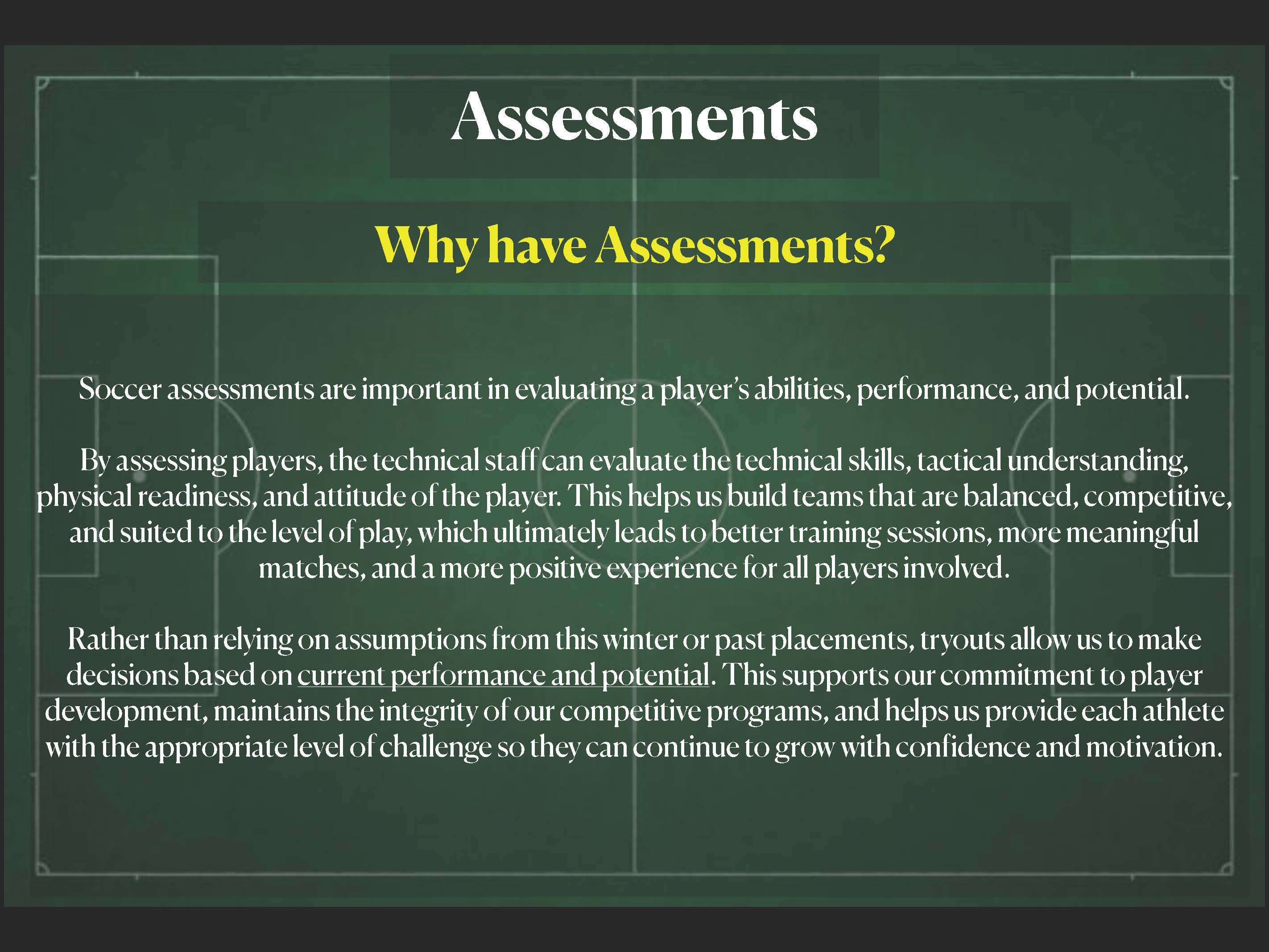 Assessments

Why have Assessments?

Soccer assessments are important in evaluating a player's abilities, performance, and potential.

By assessing players, the technical staff can evaluate the technical skills, tactical understanding, physical readiness, and attitude of the player. This helps us build teams that are balanced, competitive, and suited to the level of play, which ultimately leads to better training sessions, more meaningful matches, and a more positive experience for all players involved.

Rather than relying on assumptions from this winter or past placements, tryouts allow us to make decisions based on current performance and potential. This supports our commitment to player development, maintains the integrity of our competitive programs, and helps us provide each athlete with the appropriate level of challenge so they can continue to grow with confidence and motivation.